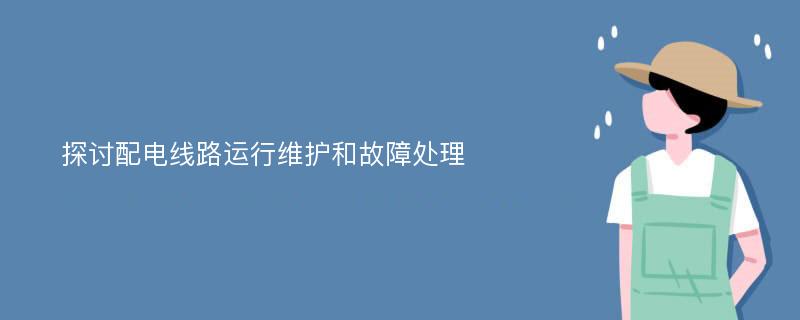 探讨配电线路运行维护和故障处理